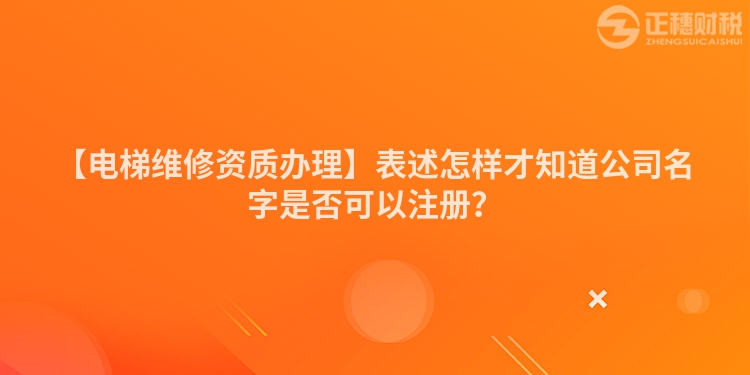 正穗财税
ZHENGSUICAISHUI

【电梯维修资质办理】表述怎样才知道公司名字是否可以注册？